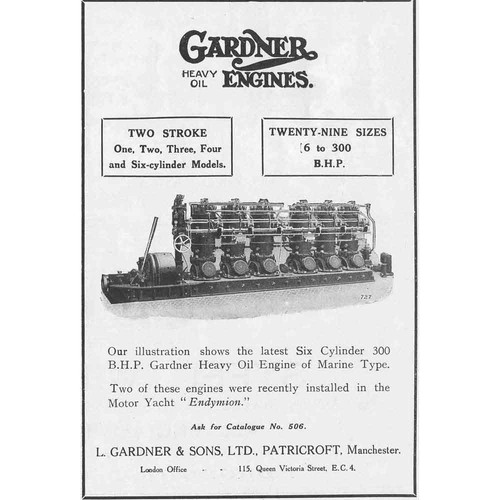 GARDNER
HEAVY OIL ENGINES.

TWO STROKE
One, Two, Three, Four and Six-cylinder Models.

TWENTY-NINE SIZES
6 to 300
B.H.P.

727

Our illustration shows the latest Six Cylinder 300 B.H.P. Gardner Heavy Oil Engine of Marine Type.

Two of these engines were recently installed in the Motor Yacht "Endymion."

Ask for Catalogue No. 506.

L. GARDNER & SONS, LTD., PATRICROFT, Manchester.

London Office - - 115, Queen Victoria Street, E.C.4.